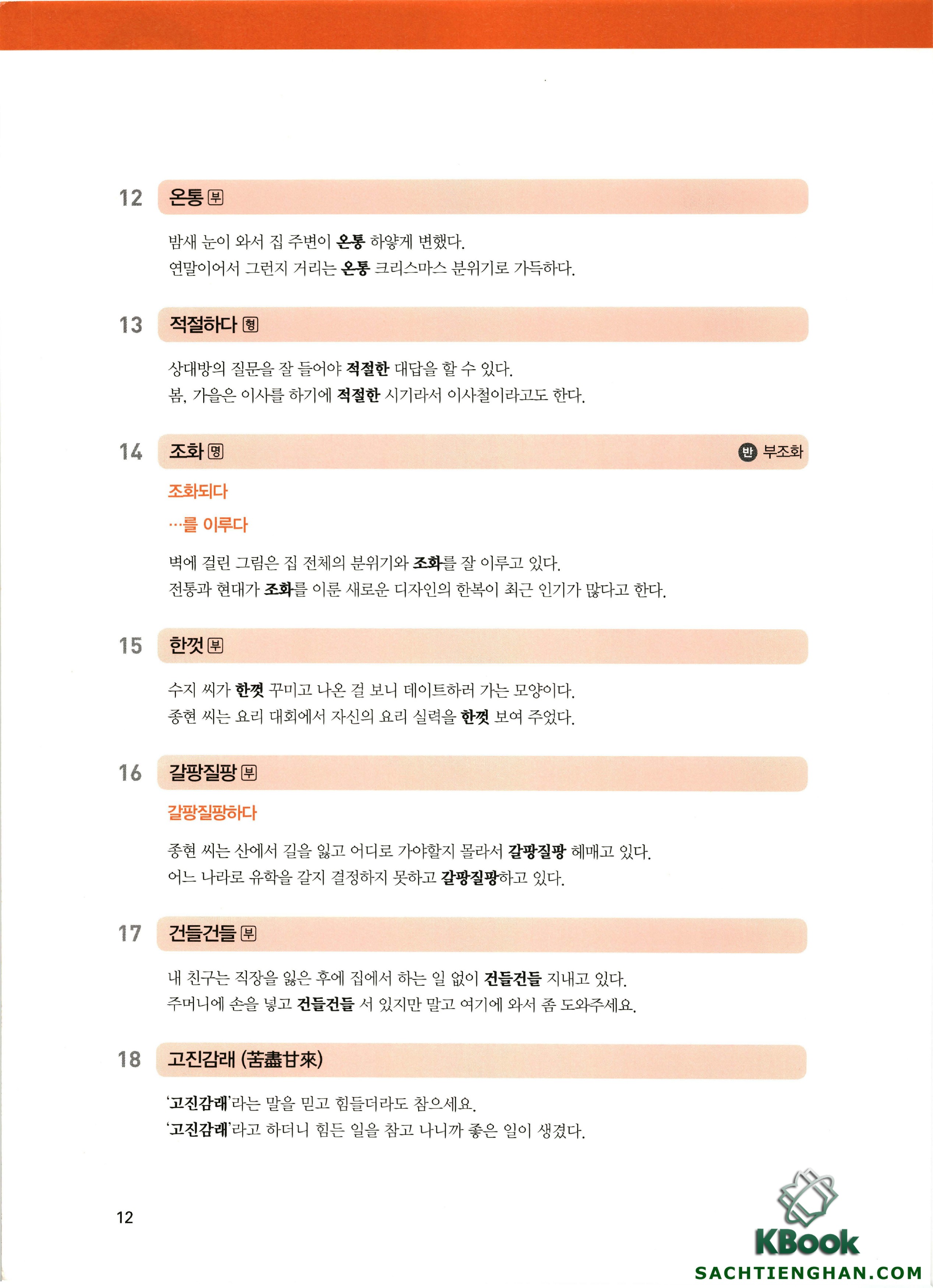 12 온통 부

밤새 눈이 와서 집 주변이 온통 하얗게 변했다.
연말이어서 그런지 거리는 온통 크리스마스 분위기로 가득하다.

13 적절하다 형

상대방의 질문을 잘 들어야 적절한 대답을 할 수 있다.
봄, 가을은 이사를 하기에 적절한 시기라서 이사철이라고도 한다.

14 조화 명 반 부조화

조화되다
…를 이루다

벽에 걸린 그림은 집 전체의 분위기와 조화를 잘 이루고 있다.
전통과 현대가 조화를 이룬 새로운 디자인의 한복이 최근 인기가 많다고 한다.

15 한껏 부

수지 씨가 한껏 꾸미고 나온 걸 보니 데이트하러 가는 모양이다.
종현 씨는 요리 대회에서 자신의 요리 실력을 한껏 보여 주었다.

16 갈팡질팡 부

갈팡질팡하다

종현 씨는 산에서 길을 잃고 어디로 가야할지 몰라서 갈팡질팡 헤매고 있다.
어느 나라로 유학을 갈지 결정하지 못하고 갈팡질팡하고 있다.

17 건들건들 부

내 친구는 직장을 잃은 후에 집에서 하는 일 없이 건들건들 지내고 있다.
주머니에 손을 넣고 건들건들 서 있지만 말고 여기에 와서 좀 도와주세요.

18 고진감래 (苦盡甘來)

'고진감래'라는 말을 믿고 힘들더라도 참으세요.
'고진감래'라고 하더니 힘든 일을 참고 나니까 좋은 일이 생겼다.

12

KBook
SACHTIENGHAN.COM